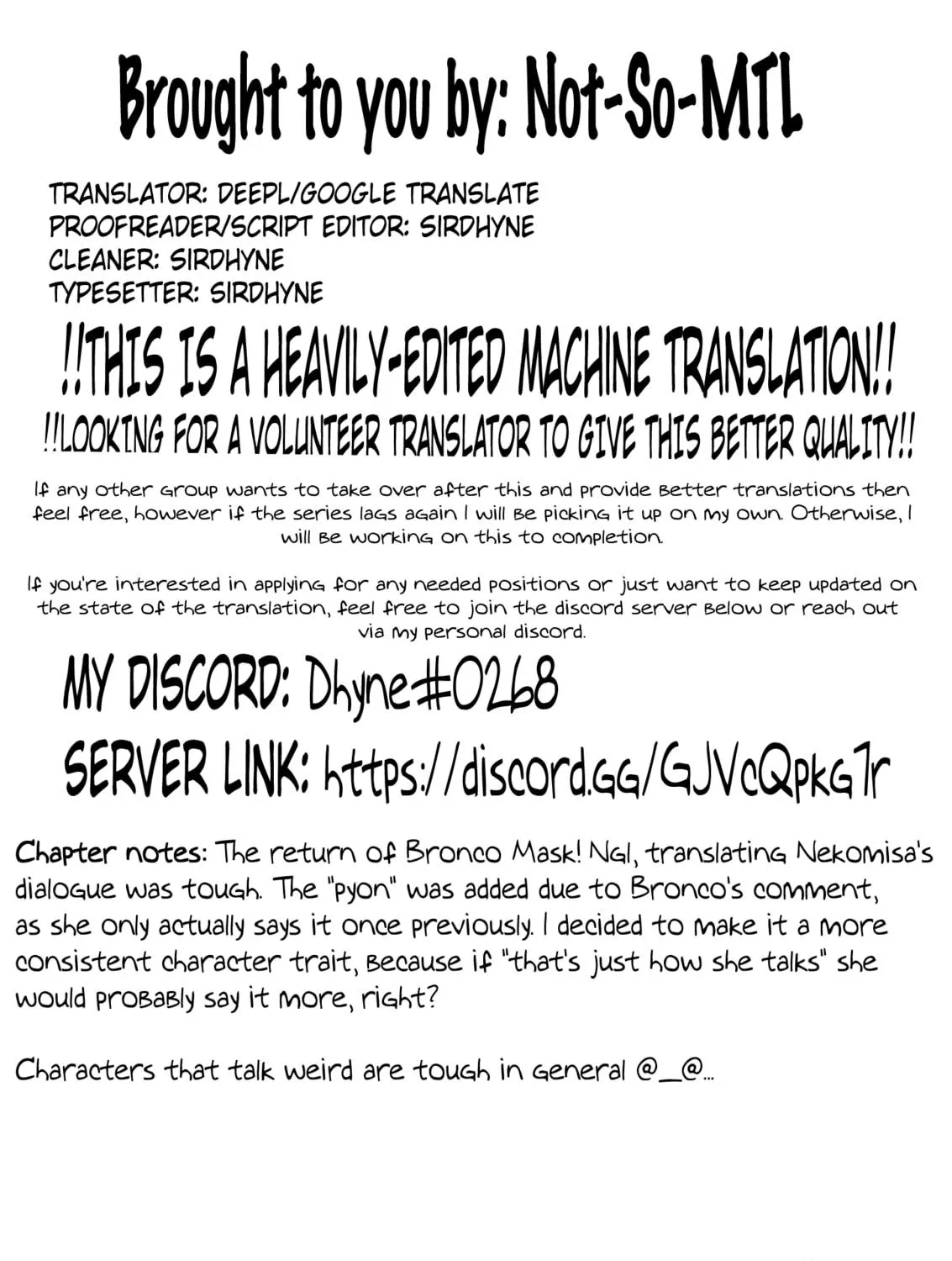 Brought to you by: Not-So-MTL

TRANSLATOR: DEEPL/GOOGLE TRANSLATE
PROOFREADER/SCRIPT EDITOR: SIRDHYNE
CLEANER: SIRDHYNE
TYPESETTER: SIRDHYNE

!!THIS IS A HEAVILY-EDITED MACHINE TRANSLATION!!

!!LOOKING FOR A VOLUNTEER TRANSLATOR TO GIVE THIS BETTER QUALITY!!

If any other group wants to take over after this and provide better translations then feel free, however if the series lags again I will be picking it up on my own. Otherwise, I will be working on this to completion.

If you're interested in applying for any needed positions or just want to keep updated on the state of the translation, feel free to join the discord server below or reach out via my personal discord.

MY DISCORD: Dhyne#0268

SERVER LINK: https://discord.gg/GJVcQpkG7r

Chapter notes: The return of Bronco Mask! Ngl, translating Nekomisa's dialogue was tough. The "pyon" was added due to Bronco's comment, as she only actually says it once previously. I decided to make it a more consistent character trait, because if "that's just how she talks" she would probably say it more, right?

Characters that talk weird are tough in general @_@...